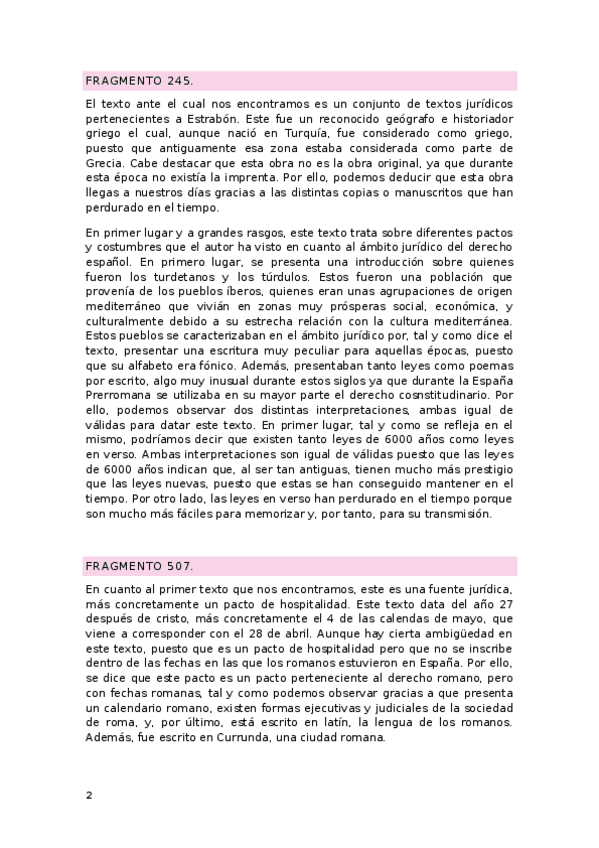 FRAGMENTO 245.

El texto ante el cual nos encontramos es un conjunto de textos jurídicos pertenecientes a Estrabón. Este fue un reconocido geógrafo e historiador griego el cual, aunque nació en Turquía, fue considerado como griego, puesto que antiguamente esa zona estaba considerada como parte de Grecia. Cabe destacar que esta obra no es la obra original, ya que durante esta época no existía la imprenta. Por ello, podemos deducir que esta obra llegas a nuestros días gracias a las distintas copias o manuscritos que han perdurado en el tiempo.

En primer lugar y a grandes rasgos, este texto trata sobre diferentes pactos y costumbres que el autor ha visto en cuanto al ámbito jurídico del derecho español. En primero lugar, se presenta una introducción sobre quienes fueron los turdetanos y los túrdulos. Estos fueron una población que provenía de los pueblos íberos, quienes eran unas agrupaciones de origen mediterráneo que vivián en zonas muy prósperas social, económica, y culturalmente debido a su estrecha relación con la cultura mediterránea. Estos pueblos se caracterizaban en el ámbito jurídico por, tal y como dice el texto, presentar una escritura muy peculiar para aquellas épocas, puesto que su alfabeto era fónico. Además, presentaban tanto leyes como poemas por escrito, algo muy inusual durante estos siglos ya que durante la España Prerromana se utilizaba en su mayor parte el derecho cosnstitudinario. Por ello, podemos observar dos distintas interpretaciones, ambas igual de válidas para datar este texto. En primer lugar, tal y como se refleja en el mismo, podríamos decir que existen tanto leyes de 6000 años como leyes en verso. Ambas interpretaciones son igual de válidas puesto que las leyes de 6000 años indican que, al ser tan antiguas, tienen mucho más prestigio que las leyes nuevas, puesto que estas se han conseguido mantener en el tiempo. Por otro lado, las leyes en verso han perdurado en el tiempo porque son mucho más fáciles para memorizar y, por tanto, para su transmisión.

FRAGMENTO 507.

En cuanto al primer texto que nos encontramos, este es una fuente jurídica, más concretamente un pacto de hospitalidad. Este texto data del año 27 después de cristo, más concretamente el 4 de las calendas de mayo, que viene a corresponder con el 28 de abril. Aunque hay cierta ambigüedad en este texto, puesto que es un pacto de hospitalidad pero que no se inscribe dentro de las fechas en las que los romanos estuvieron en España. Por ello, se dice que este pacto es un pacto perteneciente al derecho romano, pero con fechas romanas, tal y como podemos observar gracias a que presenta un calendario romano, existen formas ejecutivas y judiciales de la sociedad de roma, y, por último, está escrito en latín, la lengua de los romanos. Además, fue escrito en Currunda, una ciudad romana.

2